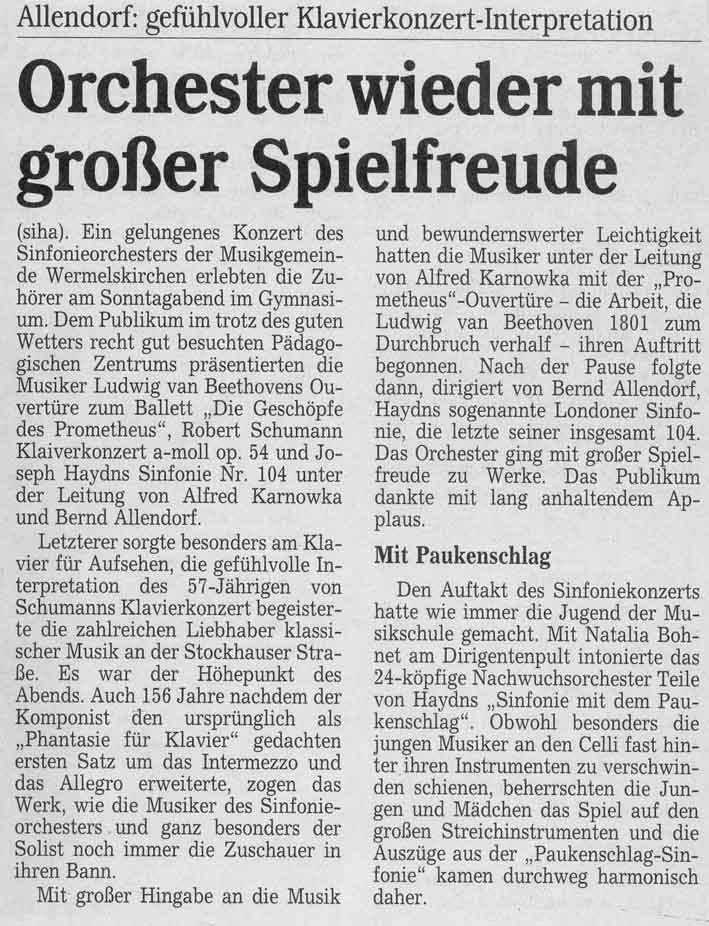 Allendorf: gefühlvoller Klavierkonzert-Interpretation

Orchester wieder mit großer Spielfreude

(siha). Ein gelungenes Konzert des Sinfonieorchesters der Musikgemeinde Wermelskirchen erlebten die Zuhörer am Sonntagabend im Gymnasium. Dem Publikum im trotz des guten Wetters recht gut besuchten Pädagogischen Zentrums präsentierten die Musiker Ludwig van Beethovens Ouvertüre zum Ballett „Die Geschöpfe des Prometheus", Robert Schumann Klaiverkonzert a-moll op. 54 und Joseph Haydns Sinfonie Nr. 104 unter der Leitung von Alfred Karnowka und Bernd Allendorf.

Letzterer sorgte besonders am Klavier für Aufsehen, die gefühlvolle Interpretation des 57-Jährigen von Schumanns Klavierkonzert begeisterte die zahlreichen Liebhaber klassischer Musik an der Stockhauser Straße. Es war der Höhepunkt des Abends. Auch 156 Jahre nachdem der Komponist den ursprünglich als „Phantasie für Klavier" gedachten ersten Satz um das Intermezzo und das Allegro erweiterte, zogen das Werk, wie die Musiker des Sinfonieorchesters und ganz besonders der Solist noch immer die Zuschauer in ihren Bann.

Mit großer Hingabe an die Musik und bewundernswerter Leichtigkeit hatten die Musiker unter der Leitung von Alfred Karnowka mit der „Prometheus"-Ouvertüre – die Arbeit, die Ludwig van Beethoven 1801 zum Durchbruch verhalf – ihren Auftritt begonnen. Nach der Pause folgte dann, dirigiert von Bernd Allendorf, Haydns sogenannte Londoner Sinfonie, die letzte seiner insgesamt 104. Das Orchester ging mit großer Spielfreude zu Werke. Das Publikum dankte mit lang anhaltendem Applaus.

Mit Paukenschlag

Den Auftakt des Sinfoniekonzerts hatte wie immer die Jugend der Musikschule gemacht. Mit Natalia Bohnet am Dirigentenpult intonierte das 24-köpfige Nachwuchsorchester Teile von Haydns „Sinfonie mit dem Paukenschlag". Obwohl besonders die jungen Musiker an den Celli fast hinter ihren Instrumenten zu verschwinden schienen, beherrschten die Jungen und Mädchen das Spiel auf den großen Streichinstrumenten und die Auszüge aus der „Paukenschlag-Sinfonie" kamen durchweg harmonisch daher.